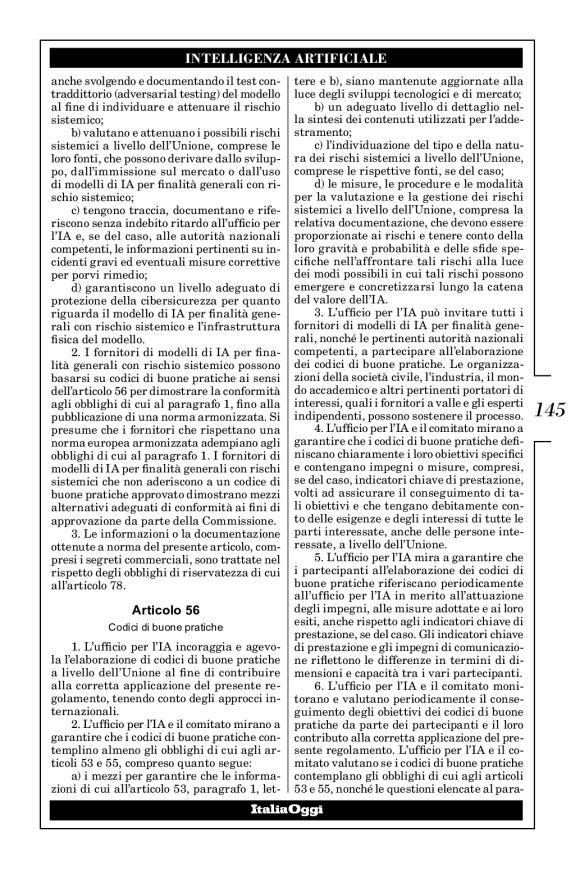 INTELLIGENZA ARTIFICIALE

anche svolgendo e documentando il test contraddittorio (adversarial testing) del modello al fine di individuare e attenuare il rischio sistemico;

b) valutano e attenuano i possibili rischi sistemici a livello dell'Unione, comprese le loro fonti, che possono derivare dallo sviluppo, dall'immissione sul mercato o dall'uso di modelli di IA per finalità generali con rischio sistemico;

c) tengono traccia, documentano e riferiscono senza indebito ritardo all'ufficio per l'IA e, se del caso, alle autorità nazionali competenti, le informazioni pertinenti su incidenti gravi ed eventuali misure correttive per porvi rimedio;

d) garantiscono un livello adeguato di protezione della cibersicurezza per quanto riguarda il modello di IA per finalità generali con rischio sistemico e l'infrastruttura fisica del modello.

2. I fornitori di modelli di IA per finalità generali con rischio sistemico possono basarsi su codici di buone pratiche ai sensi dell'articolo 56 per dimostrare la conformità agli obblighi di cui al paragrafo 1, fino alla pubblicazione di una norma armonizzata. Si presume che i fornitori che rispettano una norma europea armonizzata adempiano agli obblighi di cui al paragrafo 1. I fornitori di modelli di IA per finalità generali con rischi sistemici che non aderiscono a un codice di buone pratiche approvato dimostrano mezzi alternativi adeguati di conformità ai fini di approvazione da parte della Commissione.

3. Le informazioni o la documentazione ottenute a norma del presente articolo, compresi i segreti commerciali, sono trattate nel rispetto degli obblighi di riservatezza di cui all'articolo 78.

Articolo 56

Codici di buone pratiche

1. L'ufficio per l'IA incoraggia e agevola l'elaborazione di codici di buone pratiche a livello dell'Unione al fine di contribuire alla corretta applicazione del presente regolamento, tenendo conto degli approcci internazionali.

2. L'ufficio per l'IA e il comitato mirano a garantire che i codici di buone pratiche contemplino almeno gli obblighi di cui agli articoli 53 e 55, compreso quanto segue:

a) i mezzi per garantire che le informazioni di cui all'articolo 53, paragrafo 1, lettere e b), siano mantenute aggiornate alla luce degli sviluppi tecnologici e di mercato;

b) un adeguato livello di dettaglio nella sintesi dei contenuti utilizzati per l'addestramento;

c) l'individuazione del tipo e della natura dei rischi sistemici a livello dell'Unione, comprese le rispettive fonti, se del caso;

d) le misure, le procedure e le modalità per la valutazione e la gestione dei rischi sistemici a livello dell'Unione, compresa la relativa documentazione, che devono essere proporzionate ai rischi e tenere conto della loro gravità e probabilità e delle sfide specifiche nell'affrontare tali rischi alla luce dei modi possibili in cui tali rischi possono emergere e concretizzarsi lungo la catena del valore dell'IA.

3. L'ufficio per l'IA può invitare tutti i fornitori di modelli di IA per finalità generali, nonché le pertinenti autorità nazionali competenti, a partecipare all'elaborazione dei codici di buone pratiche. Le organizzazioni della società civile, l'industria, il mondo accademico e altri pertinenti portatori di interessi, quali i fornitori a valle e gli esperti indipendenti, possono sostenere il processo.

4. L'ufficio per l'IA e il comitato mirano a garantire che i codici di buone pratiche definiscano chiaramente i loro obiettivi specifici e contengano impegni o misure, compresi, se del caso, indicatori chiave di prestazione, volti ad assicurare il conseguimento di tali obiettivi e che tengano debitamente conto delle esigenze e degli interessi di tutte le parti interessate, anche delle persone interessate, a livello dell'Unione.

5. L'ufficio per l'IA mira a garantire che i partecipanti all'elaborazione dei codici di buone pratiche riferiscano periodicamente all'ufficio per l'IA in merito all'attuazione degli impegni, alle misure adottate e ai loro esiti, anche rispetto agli indicatori chiave di prestazione, se del caso. Gli indicatori chiave di prestazione e gli impegni di comunicazione riflettono le differenze in termini di dimensioni e capacità tra i vari partecipanti.

6. L'ufficio per l'IA e il comitato monitorano e valutano periodicamente il conseguimento degli obiettivi dei codici di buone pratiche da parte dei partecipanti e il loro contributo alla corretta applicazione del presente regolamento. L'ufficio per l'IA e il comitato valutano se i codici di buone pratiche contemplano gli obblighi di cui agli articoli 53 e 55, nonché le questioni elencate al para-

145

ItaliaOggi